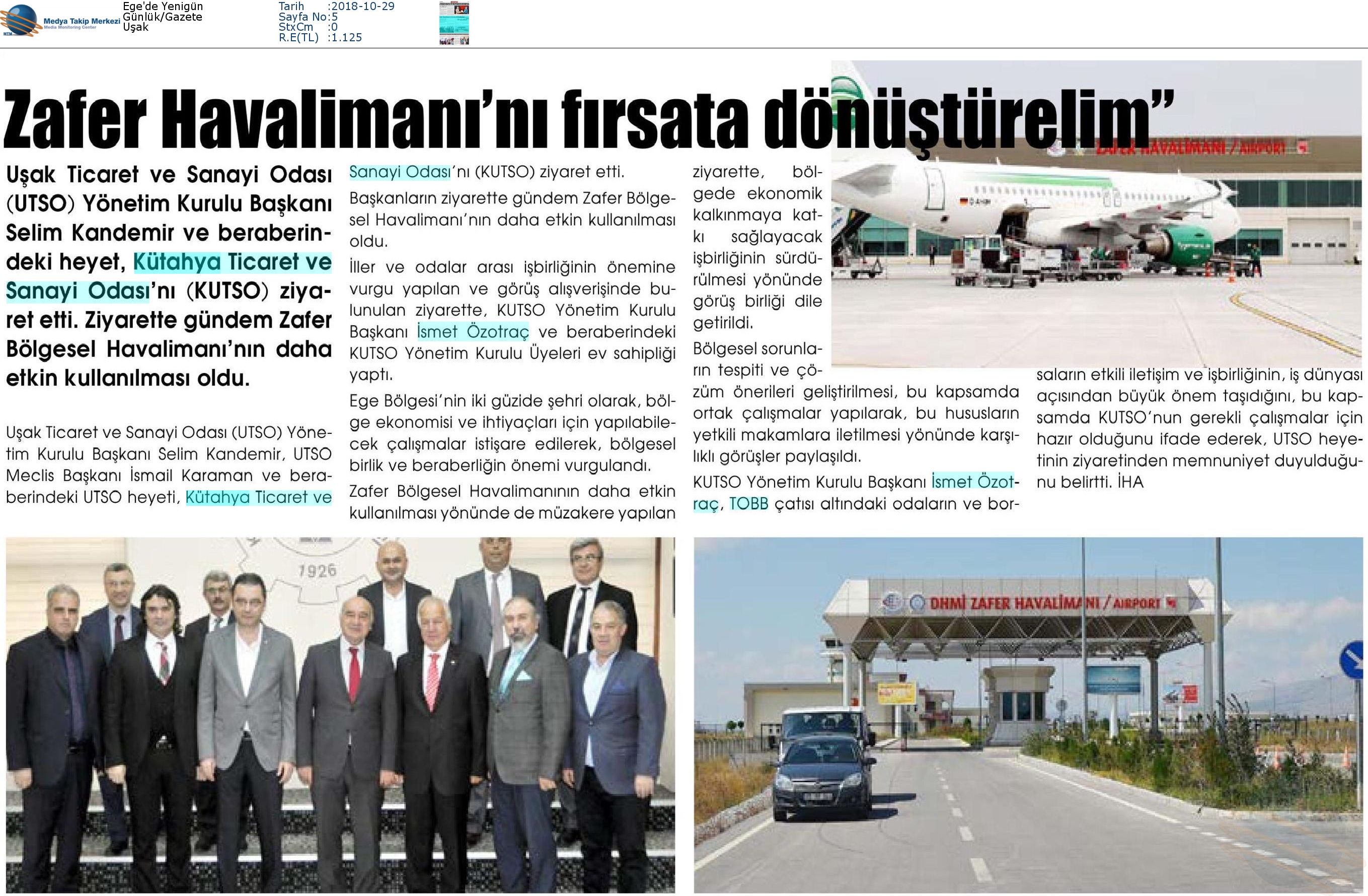 Medya Takip Merkezi
Media Monitoring Center

Ege'de Yenigün
Günlük/Gazete
Uşak

Tarih :2018-10-29
Sayfa No:5
StxCm :0
R.E(TL) :1.125

Zafer Havalimanı'nı fırsata dönüştürelim"

Uşak Ticaret ve Sanayi Odası (UTSO) Yönetim Kurulu Başkanı Selim Kandemir ve beraberindeki heyet, Kütahya Ticaret ve Sanayi Odası'nı (KUTSO) ziyaret etti. Ziyarette gündem Zafer Bölgesel Havalimanı'nın daha etkin kullanılması oldu.

Uşak Ticaret ve Sanayi Odası (UTSO) Yönetim Kurulu Başkanı Selim Kandemir, UTSO Meclis Başkanı İsmail Karaman ve beraberindeki UTSO heyeti, Kütahya Ticaret ve Sanayi Odası'nı (KUTSO) ziyaret etti.

Başkanların ziyarette gündem Zafer Bölgesel Havalimanı'nın daha etkin kullanılması oldu.

İller ve odalar arası işbirliğinin önemine vurgu yapılan ve görüş alışverişinde bulunulan ziyarette, KUTSO Yönetim Kurulu Başkanı İsmet Özotraç ve beraberindeki KUTSO Yönetim Kurulu Üyeleri ev sahipliği yaptı.

Ege Bölgesi'nin iki güzide şehri olarak, bölge ekonomisi ve ihtiyaçları için yapılabilecek çalışmalar istişare edilerek, bölgesel birlik ve beraberliğin önemi vurgulandı.

Zafer Bölgesel Havalimanının daha etkin kullanılması yönünde de müzakere yapılan ziyarette, bölgede ekonomik kalkınmaya katkı sağlayacak işbirliğinin sürdürülmesi yönünde görüş birliği dile getirildi.

Bölgesel sorunların tespiti ve çözüm önerileri geliştirilmesi, bu kapsamda ortak çalışmalar yapılarak, bu hususların yetkili makamlara iletilmesi yönünde karşılıklı görüşler paylaşıldı.

KUTSO Yönetim Kurulu Başkanı İsmet Özotraç, TOBB çatısı altındaki odaların ve borsaların etkili iletişim ve işbirliğinin, iş dünyası açısından büyük önem taşıdığını, bu kapsamda KUTSO'nun gerekli çalışmalar için hazır olduğunu ifade ederek, UTSO heyetinin ziyaretinden memnuniyet duyulduğunu belirtti. İHA

ZAFER HAVALİMANI / AIRPORT

1926

DHMİ ZAFER HAVALİMANI / AIRPORT